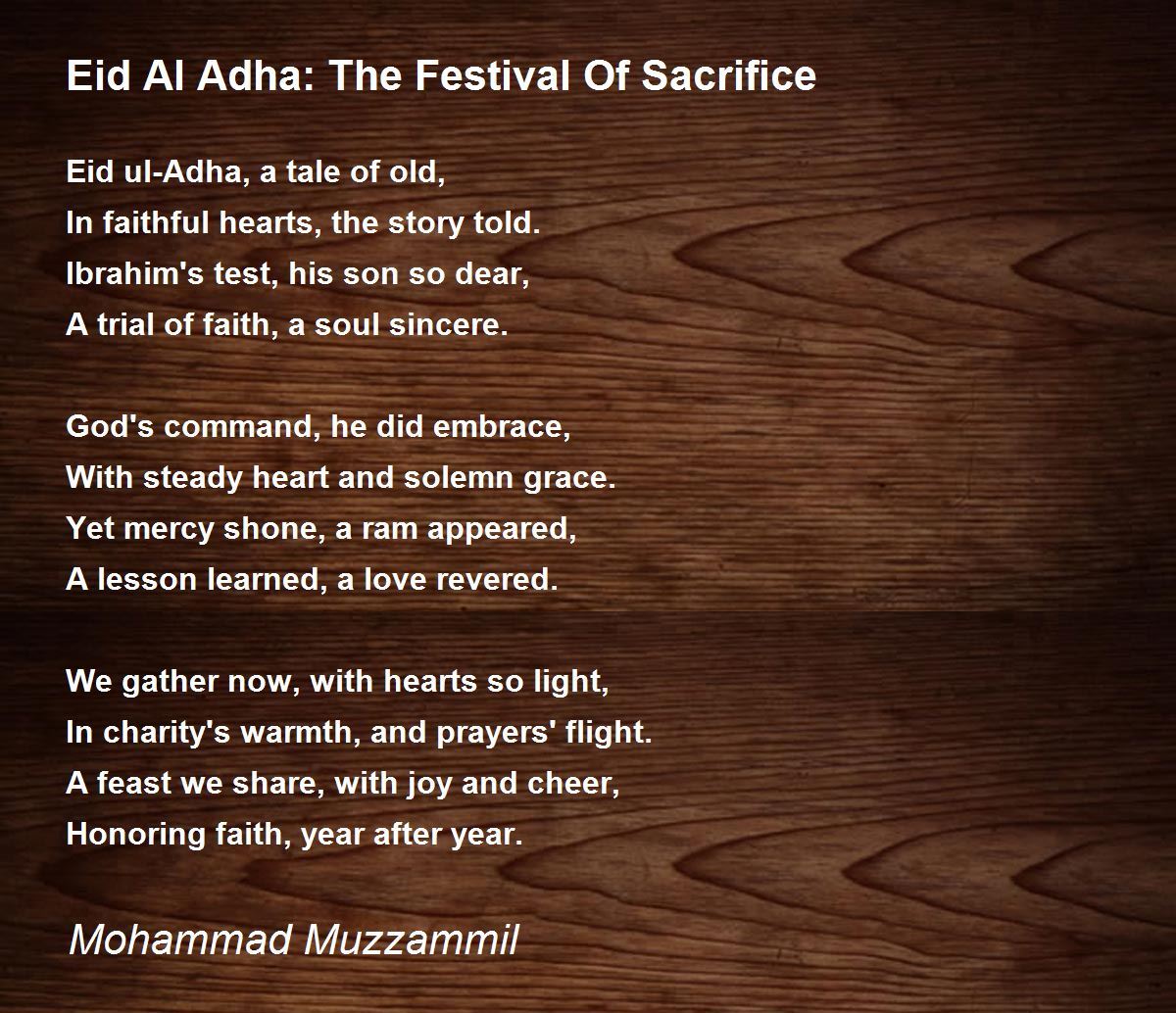 Eid Al Adha: The Festival Of Sacrifice

Eid ul-Adha, a tale of old,
In faithful hearts, the story told.
Ibrahim's test, his son so dear,
A trial of faith, a soul sincere.

God's command, he did embrace,
With steady heart and solemn grace.
Yet mercy shone, a ram appeared,
A lesson learned, a love revered.

We gather now, with hearts so light,
In charity's warmth, and prayers' flight.
A feast we share, with joy and cheer,
Honoring faith, year after year.

Mohammad Muzzammil